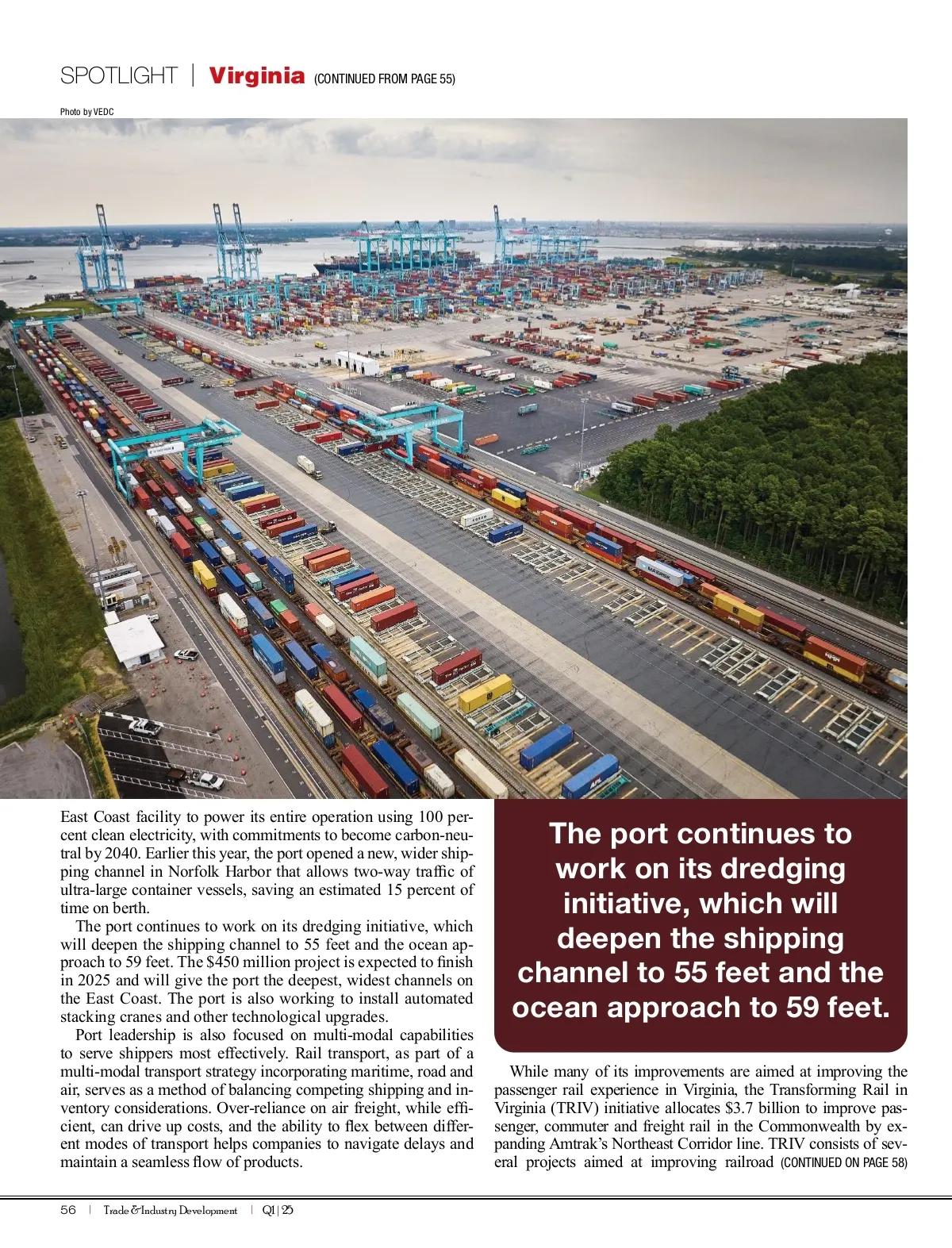 SPOTLIGHT | Virginia (CONTINUED FROM PAGE 55)

Photo by VEDC

East Coast facility to power its entire operation using 100 percent clean electricity, with commitments to become carbon-neutral by 2040. Earlier this year, the port opened a new, wider shipping channel in Norfolk Harbor that allows two-way traffic of ultra-large container vessels, saving an estimated 15 percent of time on berth.

The port continues to work on its dredging initiative, which will deepen the shipping channel to 55 feet and the ocean approach to 59 feet. The $450 million project is expected to finish in 2025 and will give the port the deepest, widest channels on the East Coast. The port is also working to install automated stacking cranes and other technological upgrades.

Port leadership is also focused on multi-modal capabilities to serve shippers most effectively. Rail transport, as part of a multi-modal transport strategy incorporating maritime, road and air, serves as a method of balancing competing shipping and inventory considerations. Over-reliance on air freight, while efficient, can drive up costs, and the ability to flex between different modes of transport helps companies to navigate delays and maintain a seamless flow of products.

The port continues to work on its dredging initiative, which will deepen the shipping channel to 55 feet and the ocean approach to 59 feet.

While many of its improvements are aimed at improving the passenger rail experience in Virginia, the Transforming Rail in Virginia (TRIV) initiative allocates $3.7 billion to improve passenger, commuter and freight rail in the Commonwealth by expanding Amtrak's Northeast Corridor line. TRIV consists of several projects aimed at improving railroad (CONTINUED ON PAGE 58)

56 | Trade & Industry Development | Q1 | 25